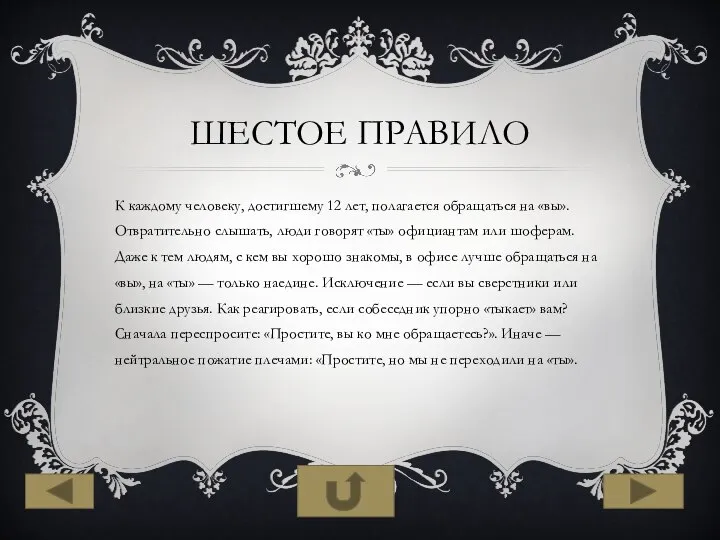 ШЕСТОЕ ПРАВИЛО

К каждому человеку, достигшему 12 лет, полагается обращаться на «вы». Отвратительно слышать, люди говорят «ты» официантам или шоферам. Даже к тем людям, с кем вы хорошо знакомы, в офисе лучше обращаться на «вы», на «ты» — только наедине. Исключение — если вы сверстники или близкие друзья. Как реагировать, если собеседник упорно «тыкает» вам? Сначала переспросите: «Простите, вы ко мне обращаетесь?». Иначе — нейтральное пожатие плечами: «Простите, но мы не переходили на «ты».